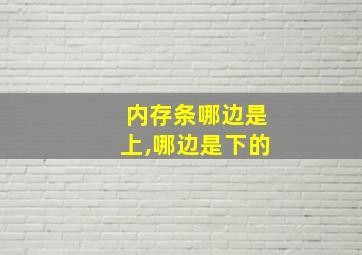 内存条哪边是上,哪边是下的